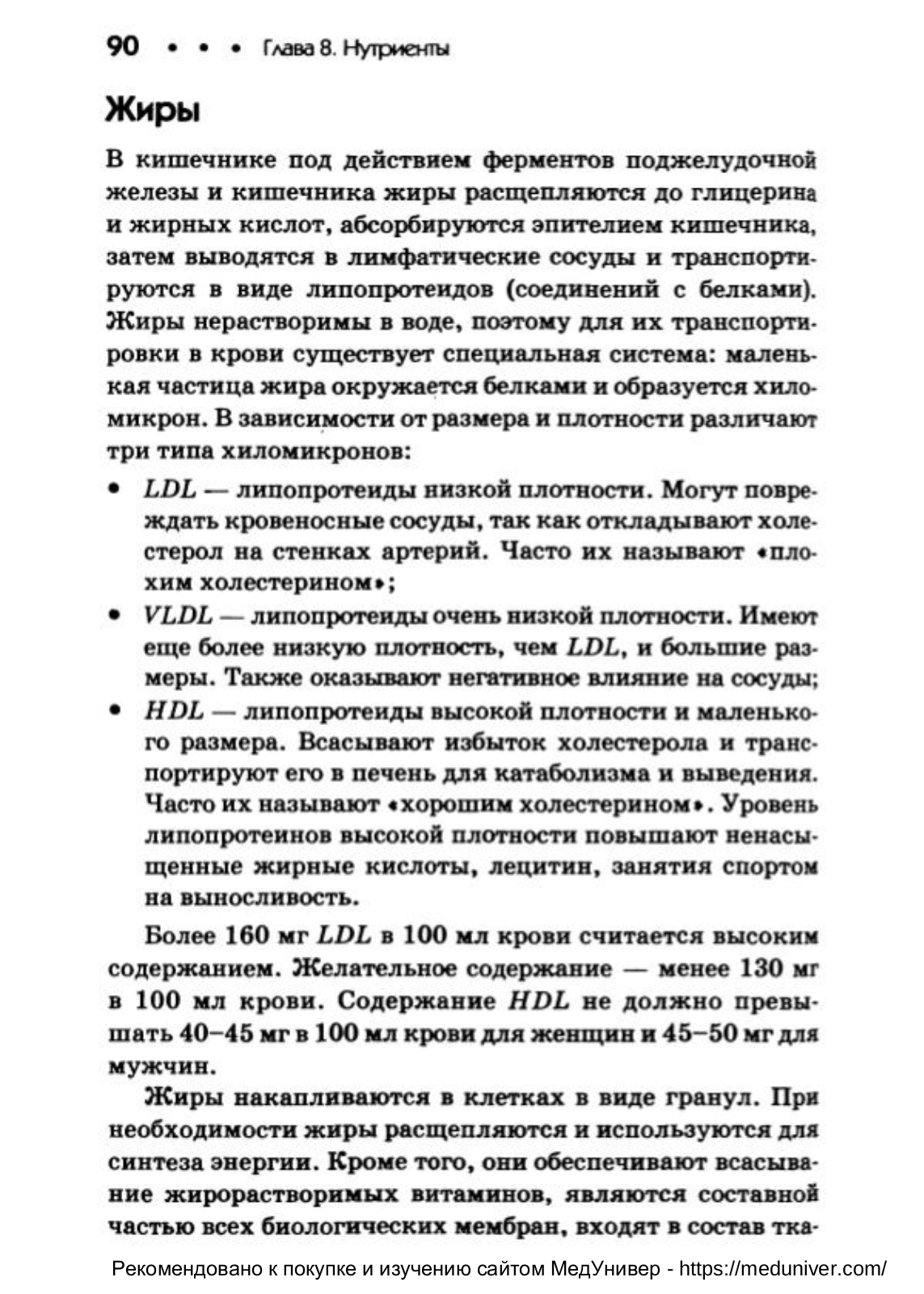 90 • • • Глава 8. Нутриенты

Жиры

В кишечнике под действием ферментов поджелудочной железы и кишечника жиры расщепляются до глицерина и жирных кислот, абсорбируются эпителием кишечника, затем выводятся в лимфатические сосуды и транспортируются в виде липопротеидов (соединений с белками). Жиры нерастворимы в воде, поэтому для их транспортировки в крови существует специальная система: маленькая частица жира окружается белками и образуется хиломикрон. В зависимости от размера и плотности различают три типа хиломикронов:

• LDL — липопротеиды низкой плотности. Могут повреждать кровеносные сосуды, так как откладывают холестерол на стенках артерий. Часто их называют «плохим холестерином»;
• VLDL — липопротеиды очень низкой плотности. Имеют еще более низкую плотность, чем LDL, и большие размеры. Также оказывают негативное влияние на сосуды;
• HDL — липопротеиды высокой плотности и маленького размера. Всасывают избыток холестерола и транспортируют его в печень для катаболизма и выведения. Часто их называют «хорошим холестерином». Уровень липопротеинов высокой плотности повышают ненасыщенные жирные кислоты, лецитин, занятия спортом на выносливость.

Более 160 мг LDL в 100 мл крови считается высоким содержанием. Желательное содержание — менее 130 мг в 100 мл крови. Содержание HDL не должно превышать 40–45 мг в 100 мл крови для женщин и 45–50 мг для мужчин.

Жиры накапливаются в клетках в виде гранул. При необходимости жиры расщепляются и используются для синтеза энергии. Кроме того, они обеспечивают всасывание жирорастворимых витаминов, являются составной частью всех биологических мембран, входят в состав тка-

Рекомендовано к покупке и изучению сайтом МедУнивер - https://meduniver.com/